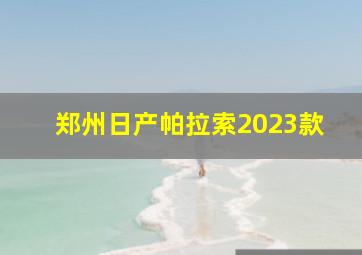 郑州日产帕拉索2023款